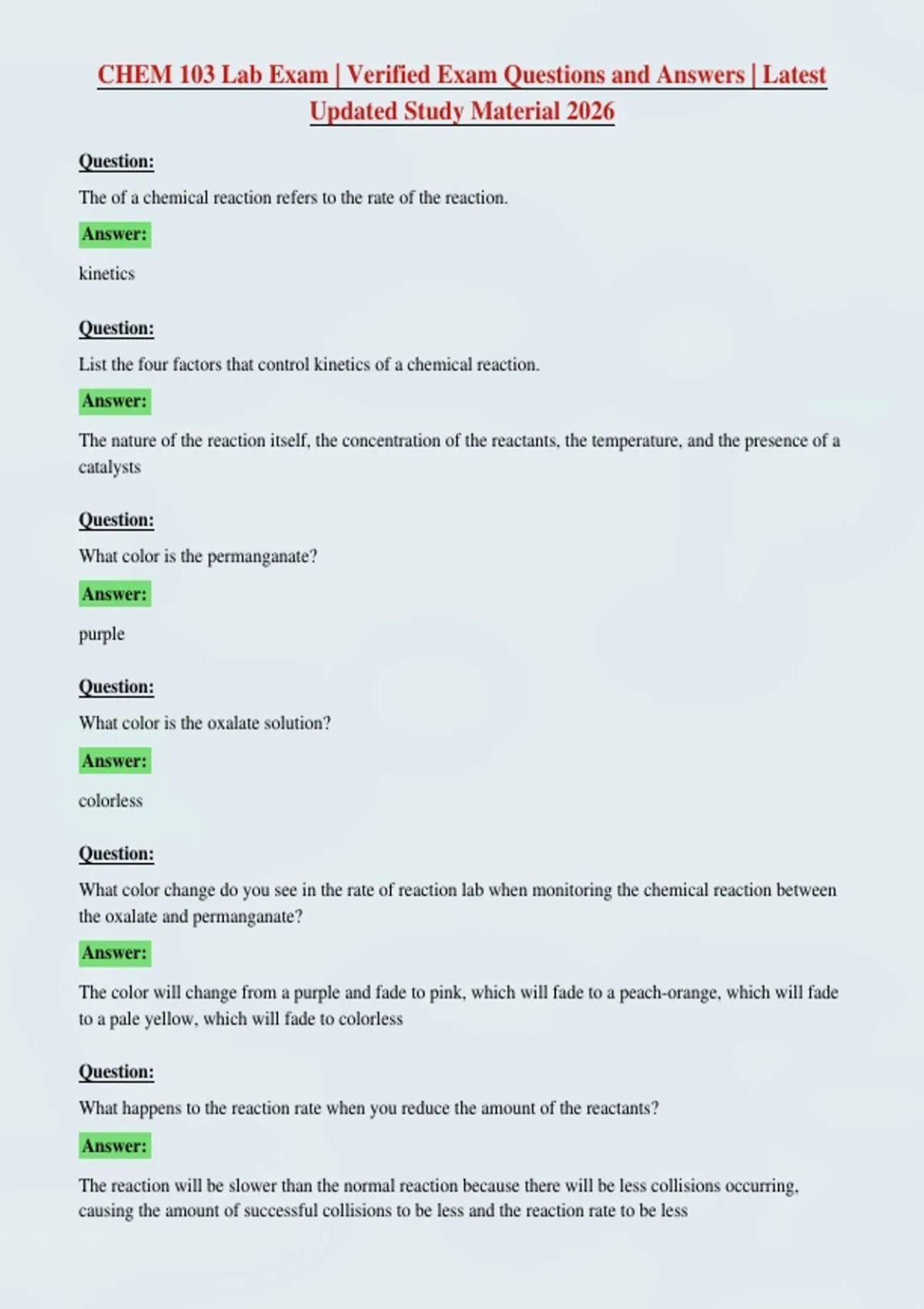 CHEM 103 Lab Exam | Verified Exam Questions and Answers | Latest Updated Study Material 2026

Question:

The of a chemical reaction refers to the rate of the reaction.

Answer:

kinetics

Question:

List the four factors that control kinetics of a chemical reaction.

Answer:

The nature of the reaction itself, the concentration of the reactants, the temperature, and the presence of a catalysts

Question:

What color is the permanganate?

Answer:

purple

Question:

What color is the oxalate solution?

Answer:

colorless

Question:

What color change do you see in the rate of reaction lab when monitoring the chemical reaction between the oxalate and permanganate?

Answer:

The color will change from a purple and fade to pink, which will fade to a peach-orange, which will fade to a pale yellow, which will fade to colorless

Question:

What happens to the reaction rate when you reduce the amount of the reactants?

Answer:

The reaction will be slower than the normal reaction because there will be less collisions occurring, causing the amount of successful collisions to be less and the reaction rate to be less